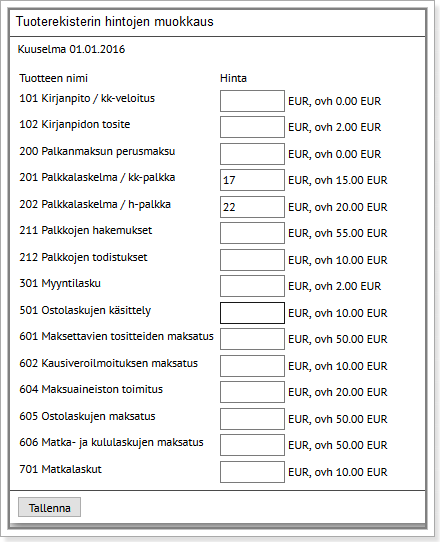 Tuoterekisterin hintojen muokkaus

Kuuselma 01.01.2016

| Tuotteen nimi | Hinta |
|---|---|
| 101 Kirjanpito / kk-veloitus | EUR, ovh 0.00 EUR |
| 102 Kirjanpidon tosite | EUR, ovh 2.00 EUR |
| 200 Palkanmaksun perusmaksu | EUR, ovh 0.00 EUR |
| 201 Palkkalaskelma / kk-palkka | 17 EUR, ovh 15.00 EUR |
| 202 Palkkalaskelma / h-palkka | 22 EUR, ovh 20.00 EUR |
| 211 Palkkojen hakemukset | EUR, ovh 55.00 EUR |
| 212 Palkkojen todistukset | EUR, ovh 10.00 EUR |
| 301 Myyntilasku | EUR, ovh 2.00 EUR |
| 501 Ostolaskujen käsittely | EUR, ovh 10.00 EUR |
| 601 Maksettavien tositteiden maksatus | EUR, ovh 50.00 EUR |
| 602 Kausiveroilmoituksen maksatus | EUR, ovh 10.00 EUR |
| 604 Maksuaineiston toimitus | EUR, ovh 20.00 EUR |
| 605 Ostolaskujen maksatus | EUR, ovh 50.00 EUR |
| 606 Matka- ja kululaskujen maksatus | EUR, ovh 50.00 EUR |
| 701 Matkalaskut | EUR, ovh 10.00 EUR |

Tallenna